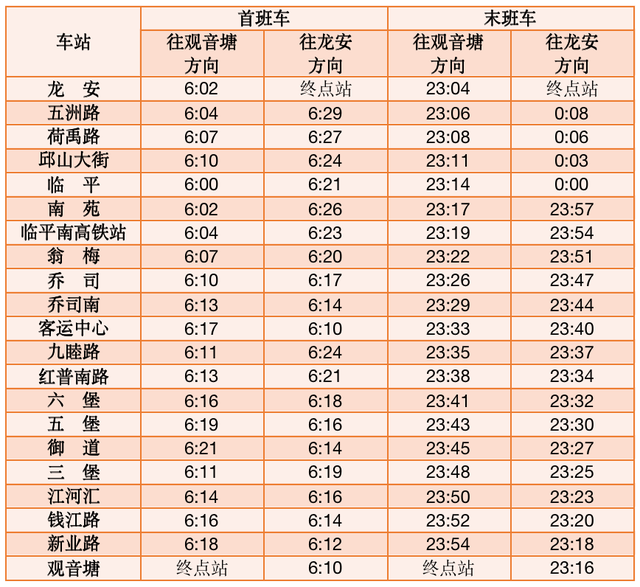 | 车站 | 首班车 往观音塘方向 | 首班车 往龙安方向 | 末班车 往观音塘方向 | 末班车 往龙安方向 |
|---|---|---|---|---|
| 龙　安 | 6:02 | 终点站 | 23:04 | 终点站 |
| 五洲路 | 6:04 | 6:29 | 23:06 | 0:08 |
| 荷禹路 | 6:07 | 6:27 | 23:08 | 0:06 |
| 邱山大街 | 6:10 | 6:24 | 23:11 | 0:03 |
| 临　平 | 6:00 | 6:21 | 23:14 | 0:00 |
| 南　苑 | 6:02 | 6:26 | 23:17 | 23:57 |
| 临平南高铁站 | 6:04 | 6:23 | 23:19 | 23:54 |
| 翁　梅 | 6:07 | 6:20 | 23:22 | 23:51 |
| 乔　司 | 6:10 | 6:17 | 23:26 | 23:47 |
| 乔司南 | 6:13 | 6:14 | 23:29 | 23:44 |
| 客运中心 | 6:17 | 6:10 | 23:33 | 23:40 |
| 九睦路 | 6:11 | 6:24 | 23:35 | 23:37 |
| 红普南路 | 6:13 | 6:21 | 23:38 | 23:34 |
| 六　堡 | 6:16 | 6:18 | 23:41 | 23:32 |
| 五　堡 | 6:19 | 6:16 | 23:43 | 23:30 |
| 御　道 | 6:21 | 6:14 | 23:45 | 23:27 |
| 三　堡 | 6:11 | 6:19 | 23:48 | 23:25 |
| 江河汇 | 6:14 | 6:16 | 23:50 | 23:23 |
| 钱江路 | 6:16 | 6:14 | 23:52 | 23:20 |
| 新业路 | 6:18 | 6:12 | 23:54 | 23:18 |
| 观音塘 | 终点站 | 6:10 | 终点站 | 23:16 |